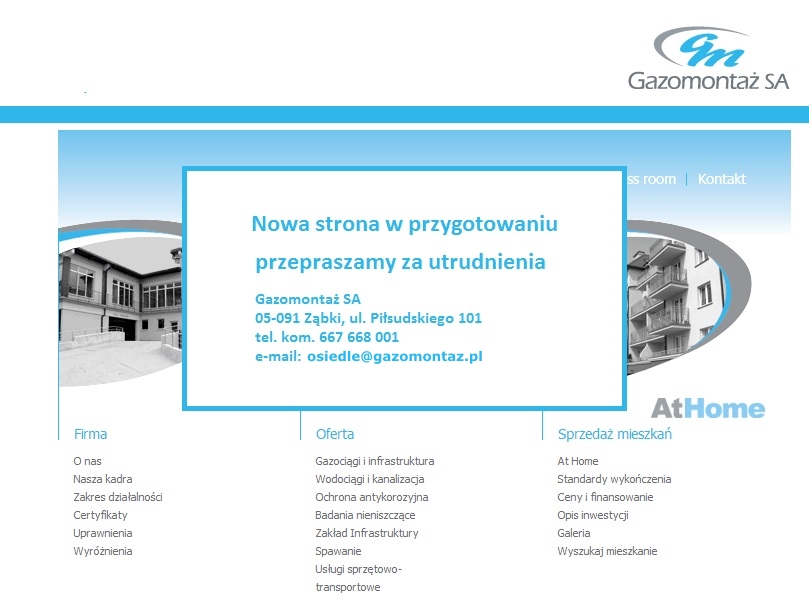 Gm
Gazomontaż SA

ss room | Kontakt

Nowa strona w przygotowaniu

przepraszamy za utrudnienia

Gazomontaż SA
05-091 Ząbki, ul. Piłsudskiego 101
tel. kom. 667 668 001
e-mail: osiedle@gazomontaz.pl

AtHome

Firma
O nas
Nasza kadra
Zakres działalności
Certyfikaty
Uprawnienia
Wyróżnienia

Oferta
Gazociągi i infrastruktura
Wodociągi i kanalizacja
Ochrona antykorozyjna
Badania nieniszczące
Zakład Infrastruktury
Spawanie
Usługi sprzętowo-transportowe

Sprzedaż mieszkań
At Home
Standardy wykończenia
Ceny i finansowanie
Opis inwestycji
Galeria
Wyszukaj mieszkanie